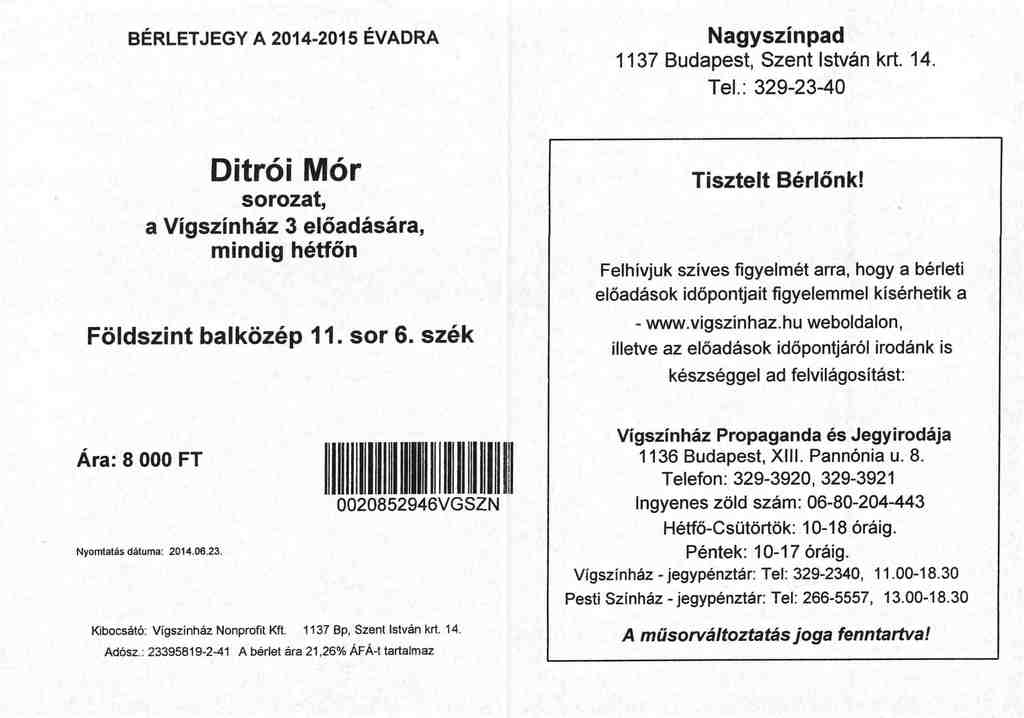 BÉRLETJEGY A 2014-2015 ÉVADRA

Ditrói Mór
sorozat,
a Vígszínház 3 előadására,
mindig hétfőn

Földszint balközép 11. sor 6. szék

Ára: 8 000 FT

0020852946VGSZN

Nyomtatás dátuma: 2014.06.23.

Kibocsátó: Vígszínház Nonprofit Kft. 1137 Bp, Szent István krt. 14.
Adósz.: 23395819-2-41 A bérlet ára 21,26% ÁFÁ-t tartalmaz

Nagyszínpad
1137 Budapest, Szent István krt. 14.
Tel.: 329-23-40

Tisztelt Bérlőnk!

Felhívjuk szíves figyelmét arra, hogy a bérleti előadások időpontjait figyelemmel kísérhetik a - www.vigszinhaz.hu weboldalon, illetve az előadások időpontjáról irodánk is készséggel ad felvilágosítást:

Vígszínház Propaganda és Jegyirodája
1136 Budapest, XIII. Pannónia u. 8.
Telefon: 329-3920, 329-3921
Ingyenes zöld szám: 06-80-204-443
Hétfő-Csütörtök: 10-18 óráig.
Péntek: 10-17 óráig.
Vígszínház - jegypénztár: Tel: 329-2340, 11.00-18.30
Pesti Színház - jegypénztár: Tel: 266-5557, 13.00-18.30

A műsorváltoztatás joga fenntartva!